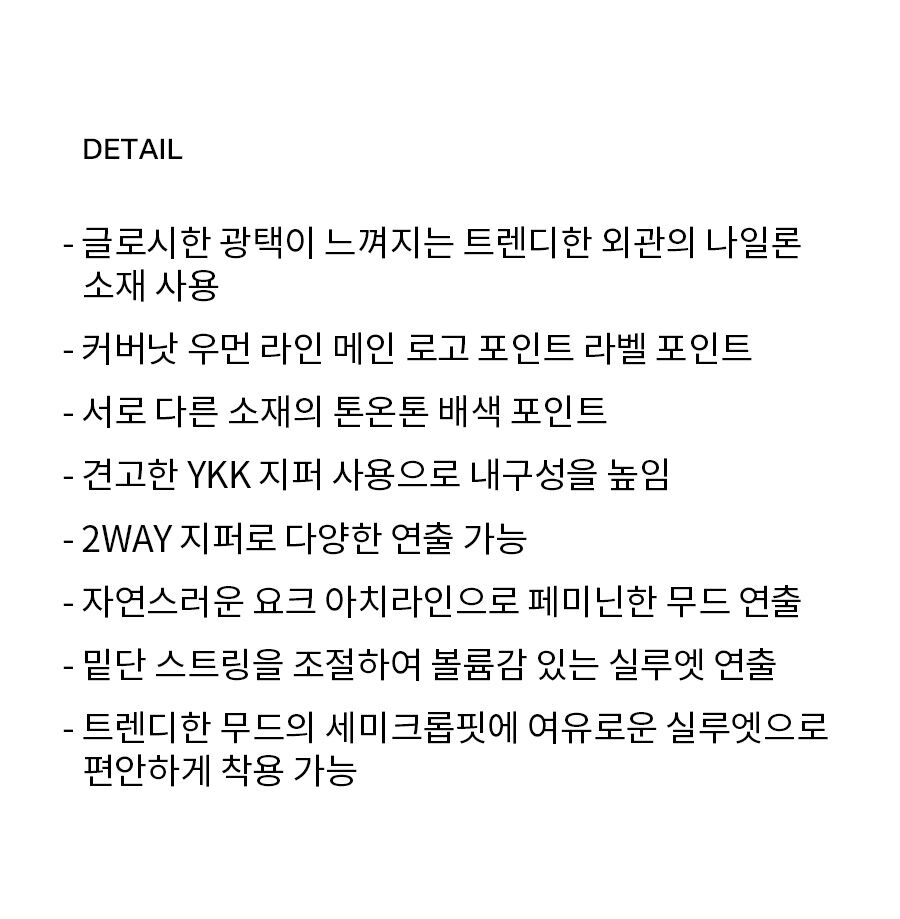 DETAIL

- 글로시한 광택이 느껴지는 트렌디한 외관의 나일론 소재 사용

- 커버낫 우먼 라인 메인 로고 포인트 라벨 포인트

- 서로 다른 소재의 톤온톤 배색 포인트

- 견고한 YKK 지퍼 사용으로 내구성을 높임

- 2WAY 지퍼로 다양한 연출 가능

- 자연스러운 요크 아치라인으로 페미닌한 무드 연출

- 밑단 스트링을 조절하여 볼륨감 있는 실루엣 연출

- 트렌디한 무드의 세미크롭핏에 여유로운 실루엣으로 편안하게 착용 가능